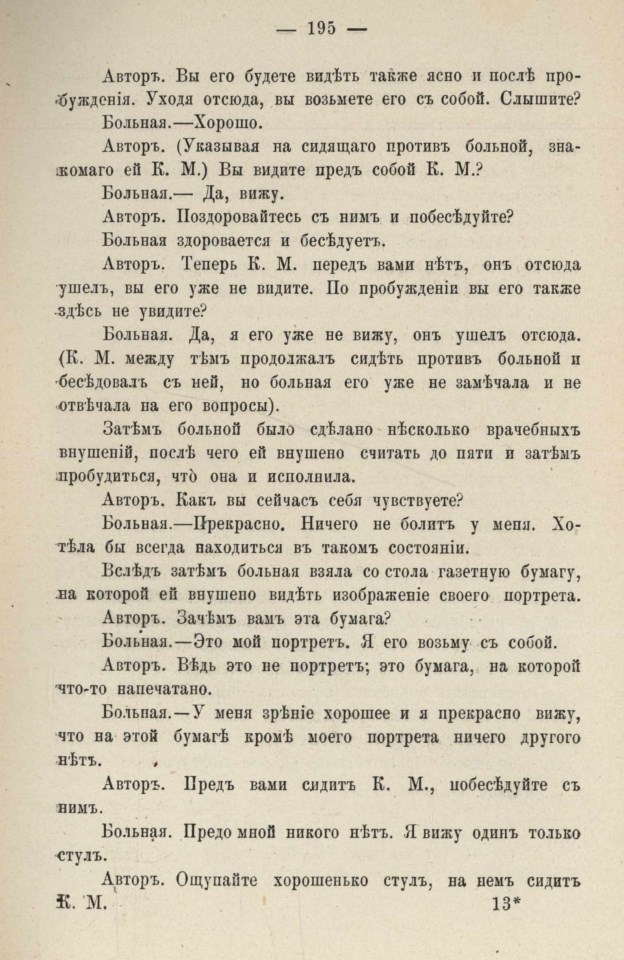 — 195 —

Авторъ. Вы его будете видѣть также ясно и послѣ пробужденія. Уходя отсюда, вы возьмете его съ собой. Слышите?

Больная.—Хорошо.

Авторъ. (Указывая на сидящаго противъ больной, знакомаго ей К. М.) Вы видите предъ собой К. М.?

Больная.— Да, вижу.

Авторъ. Поздоровайтесь съ нимъ и побесѣдуйте?

Больная здоровается и бесѣдуетъ.

Авторъ. Теперь К. М. передъ вами нѣтъ, онъ отсюда ушелъ, вы его уже не видите. По пробужденіи вы его также здѣсь не увидите?

Больная. Да, я его уже не вижу, онъ ушелъ отсюда. (К. М. между тѣмъ продолжалъ сидѣть противъ больной и бесѣдовалъ съ ней, но больная его уже не замѣчала и не отвѣчала на его вопросы).

Затѣмъ больной было сдѣлано нѣсколько врачебныхъ внушеній, послѣ чего ей внушено считать до пяти и затѣмъ пробудиться, что она и исполнила.

Авторъ. Какъ вы сейчасъ себя чувствуете?

Больная.—Прекрасно. Ничего не болитъ у меня. Хотѣла бы всегда находиться въ такомъ состояніи.

Вслѣдъ затѣмъ больная взяла со стола газетную бумагу, на которой ей внушено видѣть изображеніе своего портрета.

Авторъ. Зачѣмъ вамъ эта бумага?

Больная.—Это мой портретъ. Я его возьму съ собой.

Авторъ. Вѣдь это не портретъ; это бумага, на которой что-то напечатано.

Больная.—У меня зрѣніе хорошее и я прекрасно вижу, что на этой бумагѣ кромѣ моего портрета ничего другого нѣтъ.

Авторъ. Предъ вами сидитъ К. М., побесѣдуйте съ нимъ.

Больная. Предо мной никого нѣтъ. Я вижу одинъ только стулъ.

Авторъ. Ощупайте хорошенько стулъ, на немъ сидитъ К. М.

13*